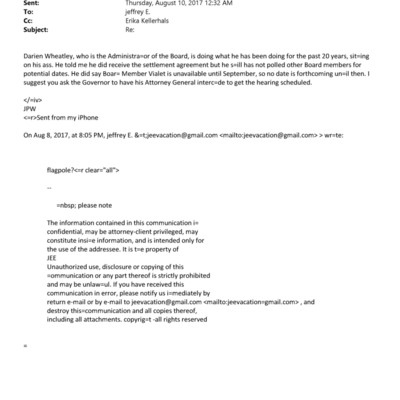 Sent: Thursday, August 10, 2017 12:32 AM
To: jeffrey E.
Cc: Erika Kellerhals
Subject: Re:

Darien Wheatley, who is the Administra=or of the Board, is doing what he has been doing for the past 20 years, sit=ing on his ass. He told me he did receive the settlement agreement but he s=ill has not polled other Board members for potential dates. He did say Boar= Member Vialet is unavailable until September, so no date is forthcoming un=il then. I suggest you ask the Governor to have his Attorney General interc=de to get the hearing scheduled.

</=iv>
JPW
<=r>Sent from my iPhone

On Aug 8, 2017, at 8:05 PM, jeffrey E. &=t;jeevacation@gmail.com <mailto:jeevacation@gmail.com> > wr=te:

flagpole?<=r clear="all">

--

=nbsp; please note

The information contained in this communication i= confidential, may be attorney-client privileged, may constitute insi=e information, and is intended only for the use of the addressee. It is t=e property of
JEE
Unauthorized use, disclosure or copying of this =ommunication or any part thereof is strictly prohibited and may be unlaw=ul. If you have received this communication in error, please notify us i=mediately by return e-mail or by e-mail to jeevacation@gmail.com <mailto:jeevacation=gmail.com> , and destroy this=communication and all copies thereof, including all attachments. copyrig=t -all rights reserved

=